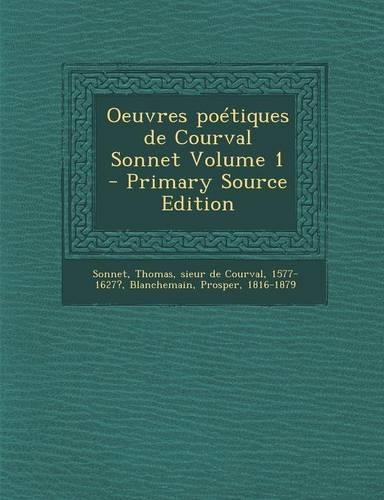 Oeuvres poétiques de Courval Sonnet Volume 1 - Primary Source Edition

Sonnet, Thomas, sieur de Courval, 1577-1627?, Blanchemain, Prosper, 1816-1879